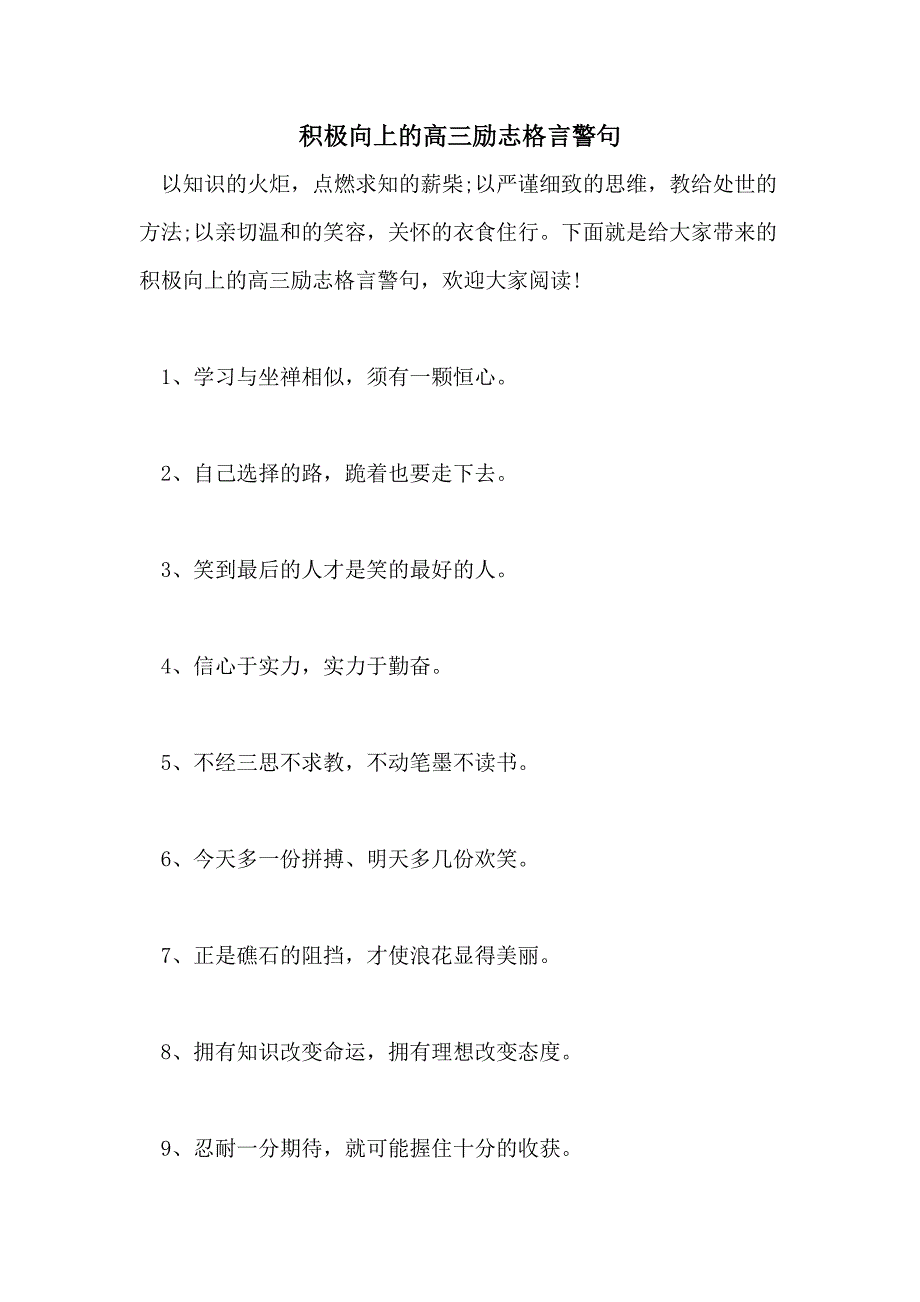 积极向上的高三励志格言警句

以知识的火炬，点燃求知的薪柴;以严谨细致的思维，教给处世的方法;以亲切温和的笑容，关怀的衣食住行。下面就是给大家带来的积极向上的高三励志格言警句，欢迎大家阅读!

1、学习与坐禅相似，须有一颗恒心。

2、自己选择的路，跪着也要走下去。

3、笑到最后的人才是笑的最好的人。

4、信心于实力，实力于勤奋。

5、不经三思不求教，不动笔墨不读书。

6、今天多一份拼搏、明天多几份欢笑。

7、正是礁石的阻挡，才使浪花显得美丽。

8、拥有知识改变命运，拥有理想改变态度。

9、忍耐一分期待，就可能握住十分的收获。